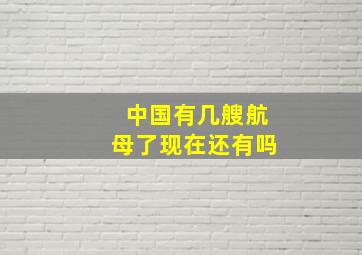 中国有几艘航母了现在还有吗